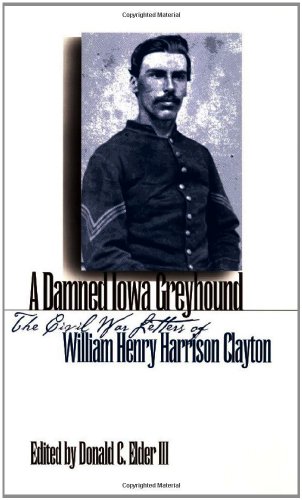 Copyrighted Material

A Damned Iowa Greyhound

The Civil War Letters of
William Henry Harrison Clayton

Edited by Donald C. Elder III

Copyrighted Material